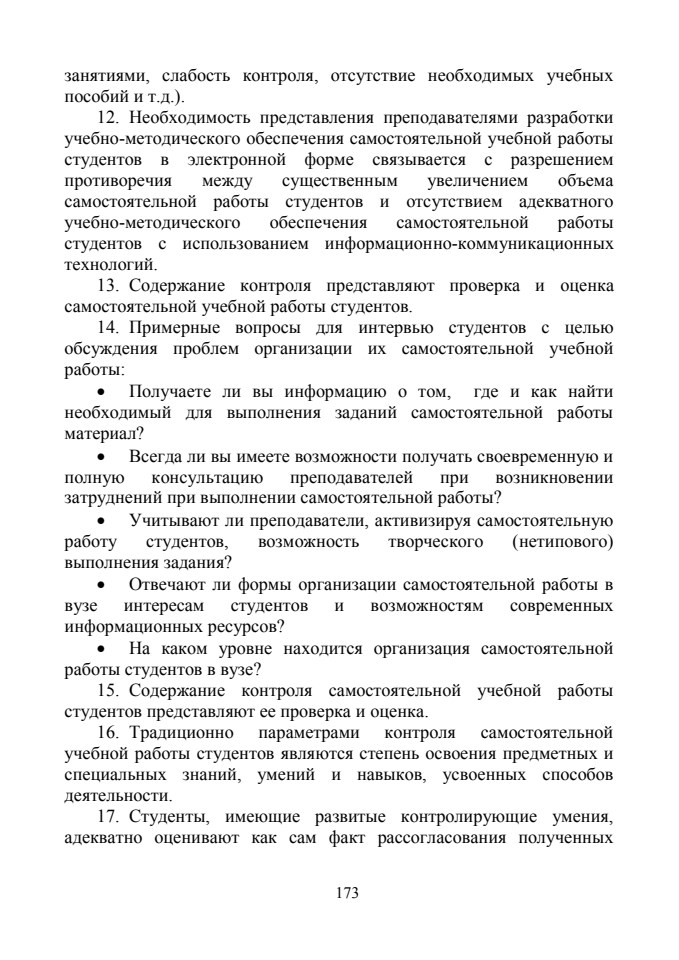 занятиями, слабость контроля, отсутствие необходимых учебных пособий и т.д.).

12. Необходимость представления преподавателями разработки учебно-методического обеспечения самостоятельной учебной работы студентов в электронной форме связывается с разрешением противоречия между существенным увеличением объема самостоятельной работы студентов и отсутствием адекватного учебно-методического обеспечения самостоятельной работы студентов с использованием информационно-коммуникационных технологий.

13. Содержание контроля представляют проверка и оценка самостоятельной учебной работы студентов.

14. Примерные вопросы для интервью студентов с целью обсуждения проблем организации их самостоятельной учебной работы:

• Получаете ли вы информацию о том, где и как найти необходимый для выполнения заданий самостоятельной работы материал?

• Всегда ли вы имеете возможности получать своевременную и полную консультацию преподавателей при возникновении затруднений при выполнении самостоятельной работы?

• Учитывают ли преподаватели, активизируя самостоятельную работу студентов, возможность творческого (нетипового) выполнения задания?

• Отвечают ли формы организации самостоятельной работы в вузе интересам студентов и возможностям современных информационных ресурсов?

• На каком уровне находится организация самостоятельной работы студентов в вузе?

15. Содержание контроля самостоятельной учебной работы студентов представляют ее проверка и оценка.

16. Традиционно параметрами контроля самостоятельной учебной работы студентов являются степень освоения предметных и специальных знаний, умений и навыков, усвоенных способов деятельности.

17. Студенты, имеющие развитые контролирующие умения, адекватно оценивают как сам факт рассогласования полученных

173